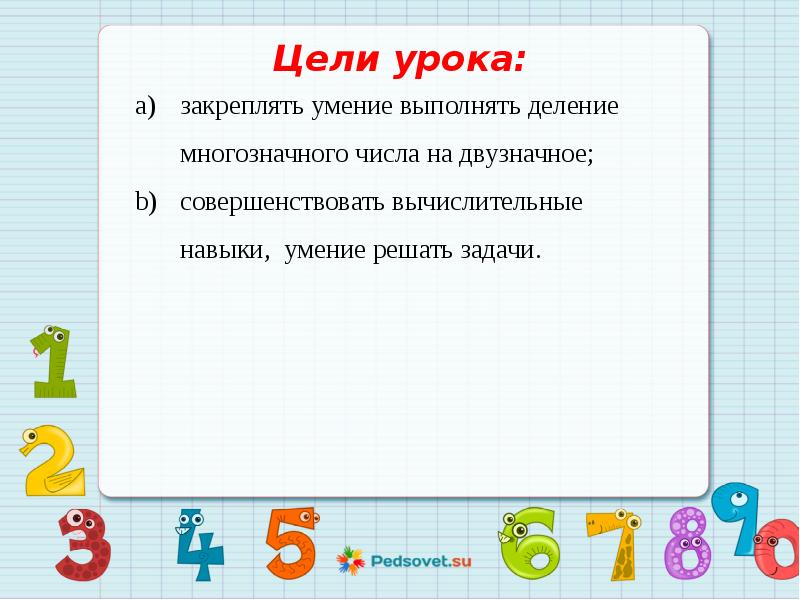 Цели урока:

a) закреплять умение выполнять деление многозначного числа на двузначное;

b) совершенствовать вычислительные навыки, умение решать задачи.

1
2
3
4
5
Pedsovet.su
6
7
8
9
0